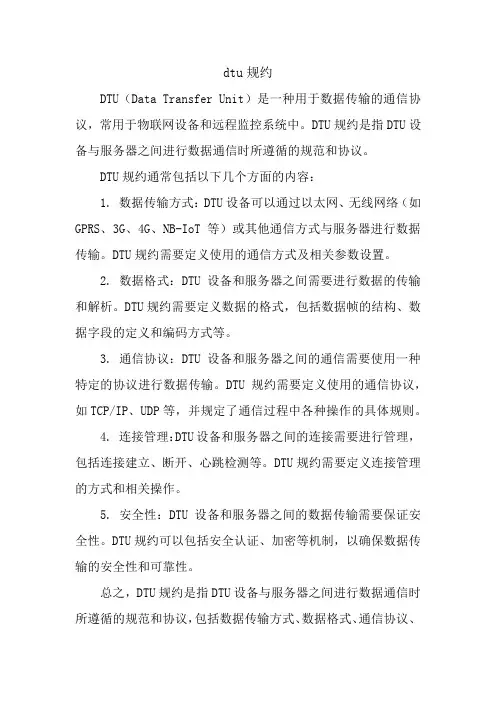 dtu 规约

DTU（Data Transfer Unit）是一种用于数据传输的通信协议，常用于物联网设备和远程监控系统中。DTU 规约是指 DTU 设备与服务器之间进行数据通信时所遵循的规范和协议。

DTU 规约通常包括以下几个方面的内容：

1. 数据传输方式：DTU 设备可以通过以太网、无线网络（如 GPRS、3G、4G、NB-IoT 等）或其他通信方式与服务器进行数据传输。DTU 规约需要定义使用的通信方式及相关参数设置。

2. 数据格式：DTU 设备和服务器之间需要进行数据的传输和解析。DTU 规约需要定义数据的格式，包括数据帧的结构、数据字段的定义和编码方式等。

3. 通信协议：DTU 设备和服务器之间的通信需要使用一种特定的协议进行数据传输。DTU 规约需要定义使用的通信协议，如 TCP/IP、UDP 等，并规定了通信过程中各种操作的具体规则。

4. 连接管理：DTU 设备和服务器之间的连接需要进行管理，包括连接建立、断开、心跳检测等。DTU 规约需要定义连接管理的方式和相关操作。

5. 安全性：DTU 设备和服务器之间的数据传输需要保证安全性。DTU 规约可以包括安全认证、加密等机制，以确保数据传输的安全性和可靠性。

总之，DTU 规约是指 DTU 设备与服务器之间进行数据通信时所遵循的规范和协议，包括数据传输方式、数据格式、通信协议、